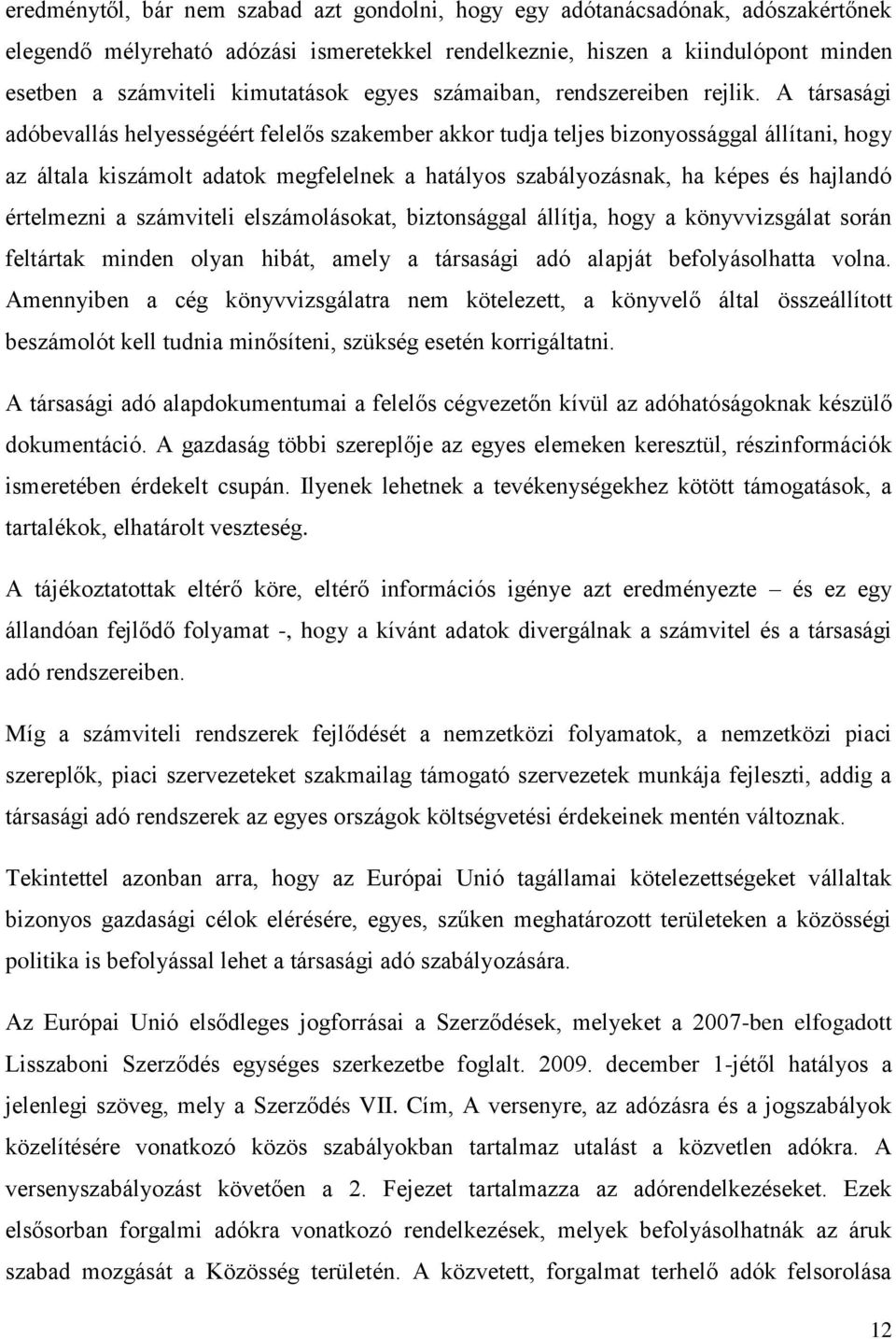 eredménytől, bár nem szabad azt gondolni, hogy egy adótanácsadónak, adószakértőnek elegendő mélyreható adózási ismeretekkel rendelkeznie, hiszen a kiindulópont minden esetben a számviteli kimutatások egyes számaiban, rendszereiben rejlik. A társasági adóbevallás helyességéért felelős szakember akkor tudja teljes bizonyossággal állítani, hogy az általa kiszámolt adatok megfelelnek a hatályos szabályozásnak, ha képes és hajlandó értelmezni a számviteli elszámolásokat, biztonsággal állítja, hogy a könyvvizsgálat során feltártak minden olyan hibát, amely a társasági adó alapját befolyásolhatta volna. Amennyiben a cég könyvvizsgálatra nem kötelezett, a könyvelő által összeállított beszámolót kell tudnia minősíteni, szükség esetén korrigáltatni.

A társasági adó alapdokumentumai a felelős cégvezetőn kívül az adóhatóságoknak készülő dokumentáció. A gazdaság többi szereplője az egyes elemeken keresztül, részinformációk ismeretében érdekelt csupán. Ilyenek lehetnek a tevékenységekhez kötött támogatások, a tartalékok, elhatárolt veszteség.

A tájékoztatottak eltérő köre, eltérő információs igénye azt eredményezte – és ez egy állandóan fejlődő folyamat -, hogy a kívánt adatok divergálnak a számvitel és a társasági adó rendszereiben.

Míg a számviteli rendszerek fejlődését a nemzetközi folyamatok, a nemzetközi piaci szereplők, piaci szervezeteket szakmailag támogató szervezetek munkája fejleszti, addig a társasági adó rendszerek az egyes országok költségvetési érdekeinek mentén változnak.

Tekintettel azonban arra, hogy az Európai Unió tagállamai kötelezettségeket vállaltak bizonyos gazdasági célok elérésére, egyes, szűken meghatározott területeken a közösségi politika is befolyással lehet a társasági adó szabályozására.

Az Európai Unió elsődleges jogforrásai a Szerződések, melyeket a 2007-ben elfogadott Lisszaboni Szerződés egységes szerkezetbe foglalt. 2009. december 1-jétől hatályos a jelenlegi szöveg, mely a Szerződés VII. Cím, A versenyre, az adózásra és a jogszabályok közelítésére vonatkozó közös szabályokban tartalmaz utalást a közvetlen adókra. A versenyszabályozást követően a 2. Fejezet tartalmazza az adórendelkezéseket. Ezek elsősorban forgalmi adókra vonatkozó rendelkezések, melyek befolyásolhatnák az áruk szabad mozgását a Közösség területén. A közvetett, forgalmat terhelő adók felsorolása

12